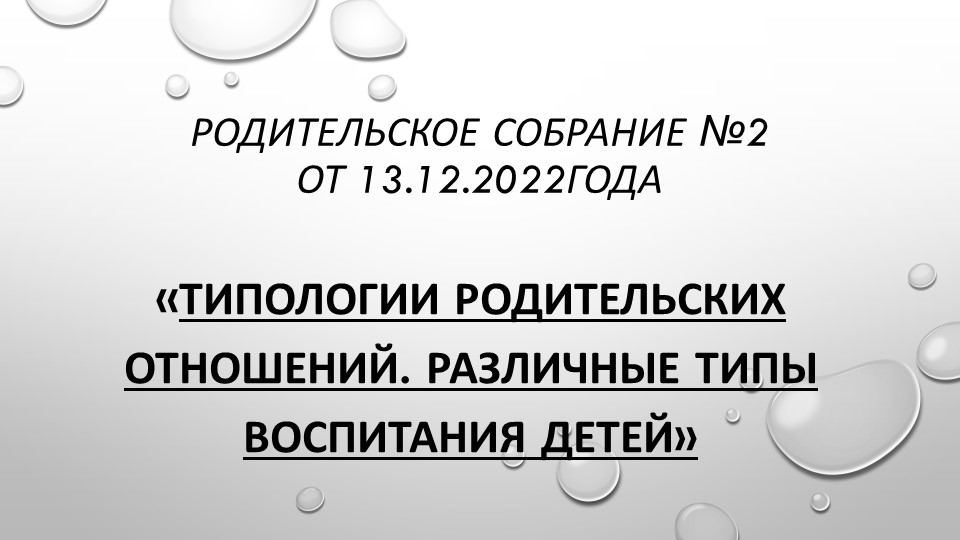 РОДИТЕЛЬСКОЕ СОБРАНИЕ №2
ОТ 13.12.2022ГОДА

«ТИПОЛОГИИ РОДИТЕЛЬСКИХ ОТНОШЕНИЙ. РАЗЛИЧНЫЕ ТИПЫ ВОСПИТАНИЯ ДЕТЕЙ»